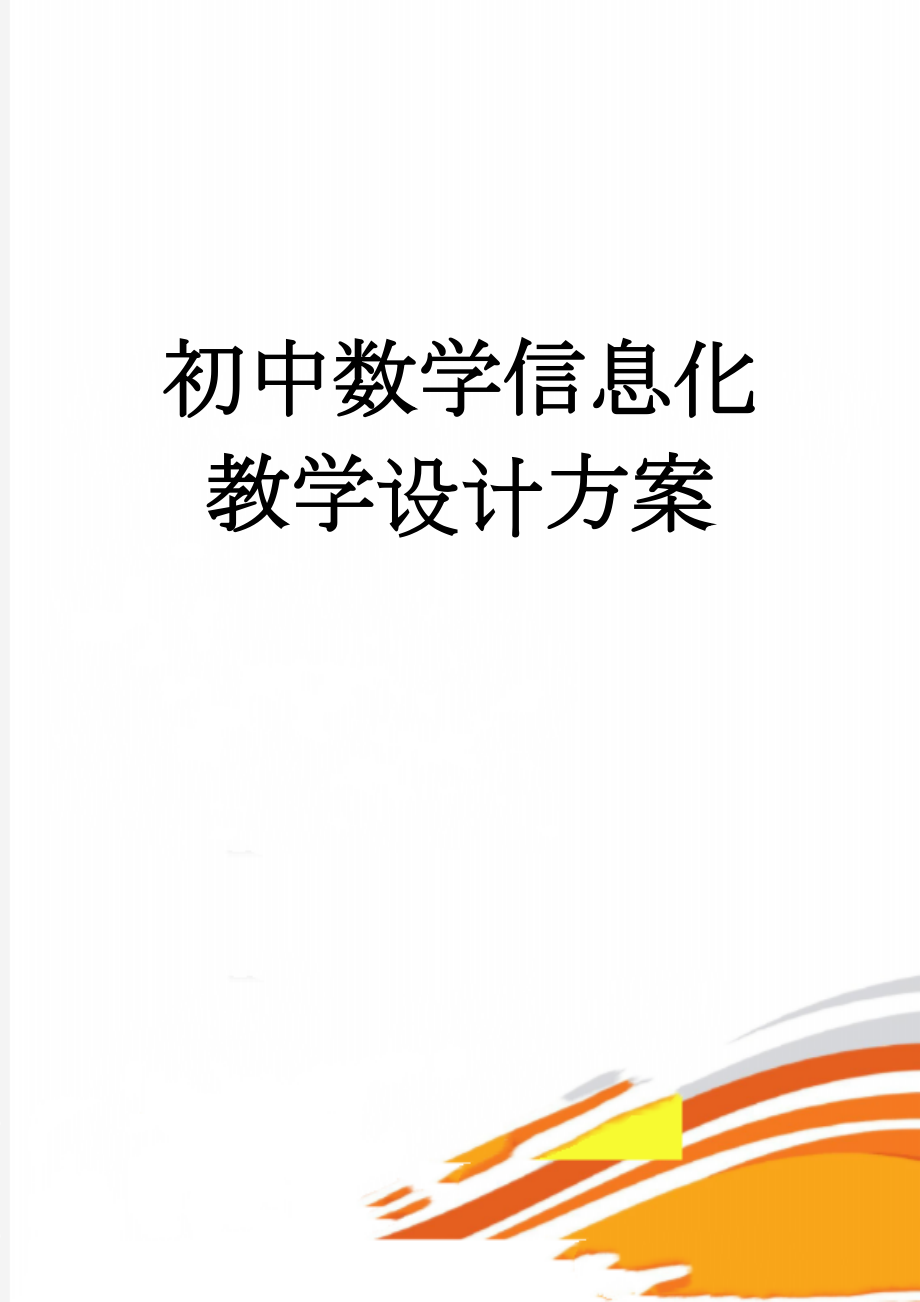 初中数学信息化教学设计方案